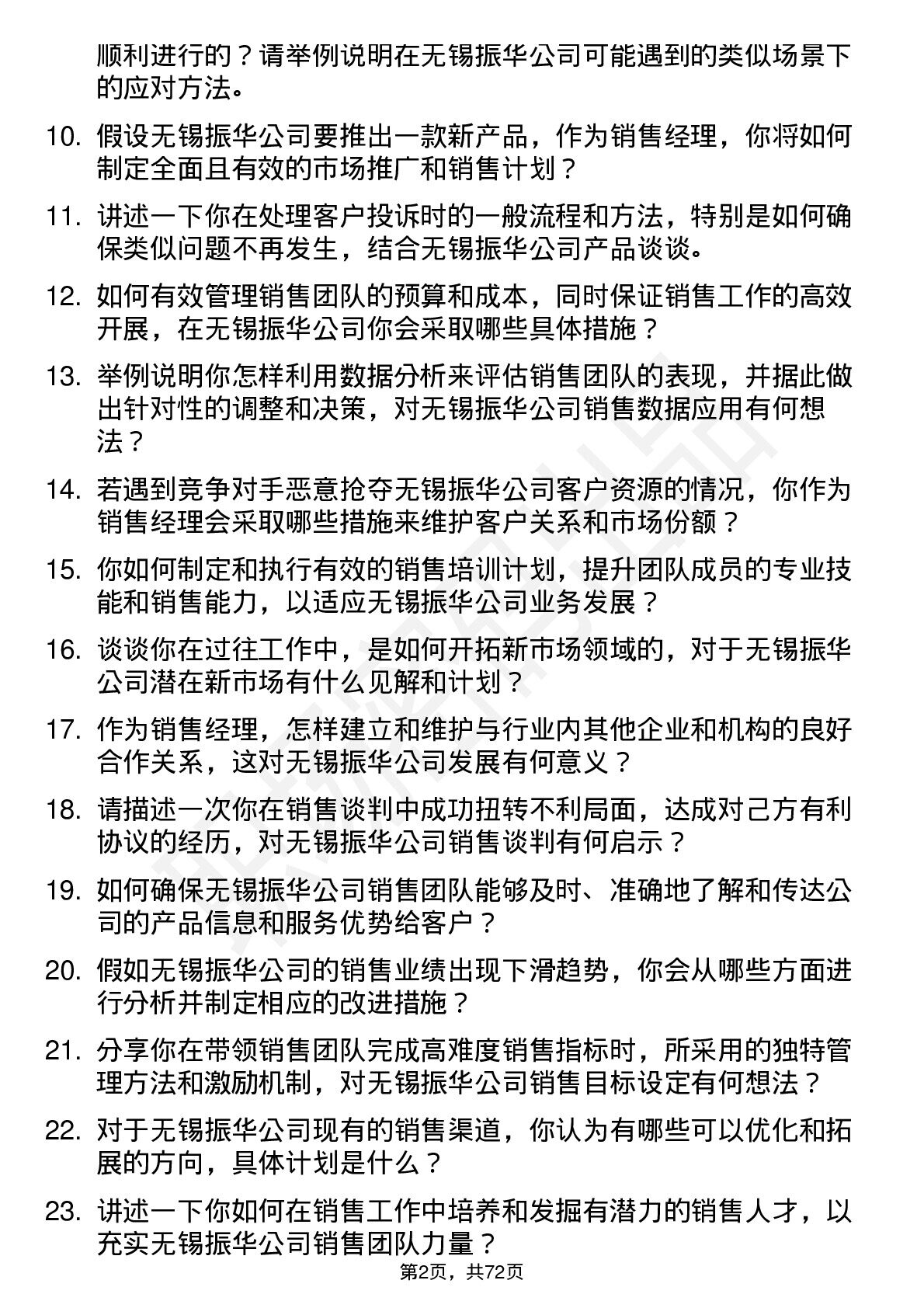 顺利进行的？请举例说明在无锡振华公司可能遇到的类似场景下的应对方法。

10. 假设无锡振华公司要推出一款新产品，作为销售经理，你将如何制定全面且有效的市场推广和销售计划？

11. 讲述一下你在处理客户投诉时的一般流程和方法，特别是如何确保类似问题不再发生，结合无锡振华公司产品谈谈。

12. 如何有效管理销售团队的预算和成本，同时保证销售工作的高效开展，在无锡振华公司你会采取哪些具体措施？

13. 举例说明你怎样利用数据分析来评估销售团队的表现，并据此做出针对性的调整和决策，对无锡振华公司销售数据应用有何想法？

14. 若遇到竞争对手恶意抢夺无锡振华公司客户资源的情况，你作为销售经理会采取哪些措施来维护客户关系和市场份额？

15. 你如何制定和执行有效的销售培训计划，提升团队成员的专业技能和销售能力，以适应无锡振华公司业务发展？

16. 谈谈你在过往工作中，是如何开拓新市场领域的，对于无锡振华公司潜在新市场有什么见解和计划？

17. 作为销售经理，怎样建立和维护与行业内其他企业和机构的良好合作关系，这对无锡振华公司发展有何意义？

18. 请描述一次你在销售谈判中成功扭转不利局面，达成对己方有利协议的经历，对无锡振华公司销售谈判有何启示？

19. 如何确保无锡振华公司销售团队能够及时、准确地了解和传达公司的产品信息和服务优势给客户？

20. 假如无锡振华公司的销售业绩出现下滑趋势，你会从哪些方面进行分析并制定相应的改进措施？

21. 分享你在带领销售团队完成高难度销售指标时，所采用的独特管理方法和激励机制，对无锡振华公司销售目标设定有何想法？

22. 对于无锡振华公司现有的销售渠道，你认为有哪些可以优化和拓展的方向，具体计划是什么？

23. 讲述一下你如何在销售工作中培养和发掘有潜力的销售人才，以充实无锡振华公司销售团队力量？

第2页，共72页